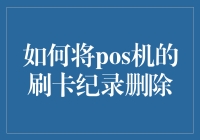 如何将pos机的刷卡纪录删除